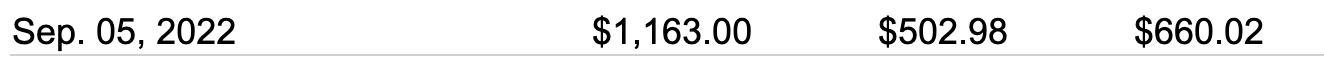 | Sep. 05, 2022 | \$1,163.00 | \$502.98 | \$660.02 |
|---|---|---|---|